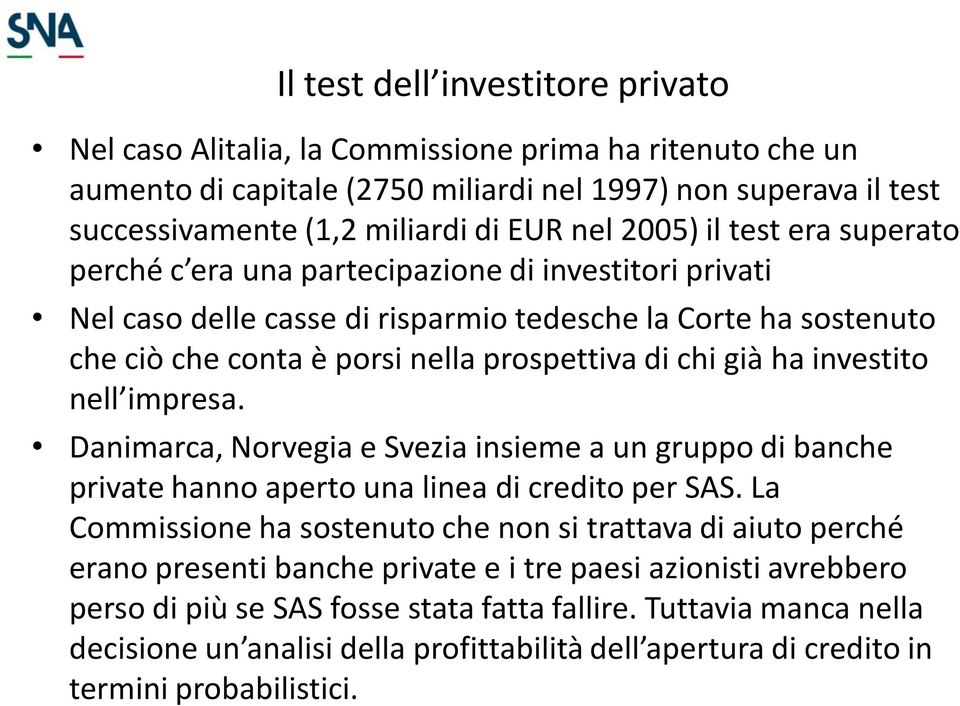 SNA

Il test dell’investitore privato

• Nel caso Alitalia, la Commissione prima ha ritenuto che un aumento di capitale (2750 miliardi nel 1997) non superava il test successivamente (1,2 miliardi di EUR nel 2005) il test era superato perché c’era una partecipazione di investitori privati

• Nel caso delle casse di risparmio tedesche la Corte ha sostenuto che ciò che conta è porsi nella prospettiva di chi già ha investito nell’impresa.

• Danimarca, Norvegia e Svezia insieme a un gruppo di banche private hanno aperto una linea di credito per SAS. La Commissione ha sostenuto che non si trattava di aiuto perché erano presenti banche private e i tre paesi azionisti avrebbero perso di più se SAS fosse stata fatta fallire. Tuttavia manca nella decisione un’analisi della profittabilità dell’apertura di credito in termini probabilistici.